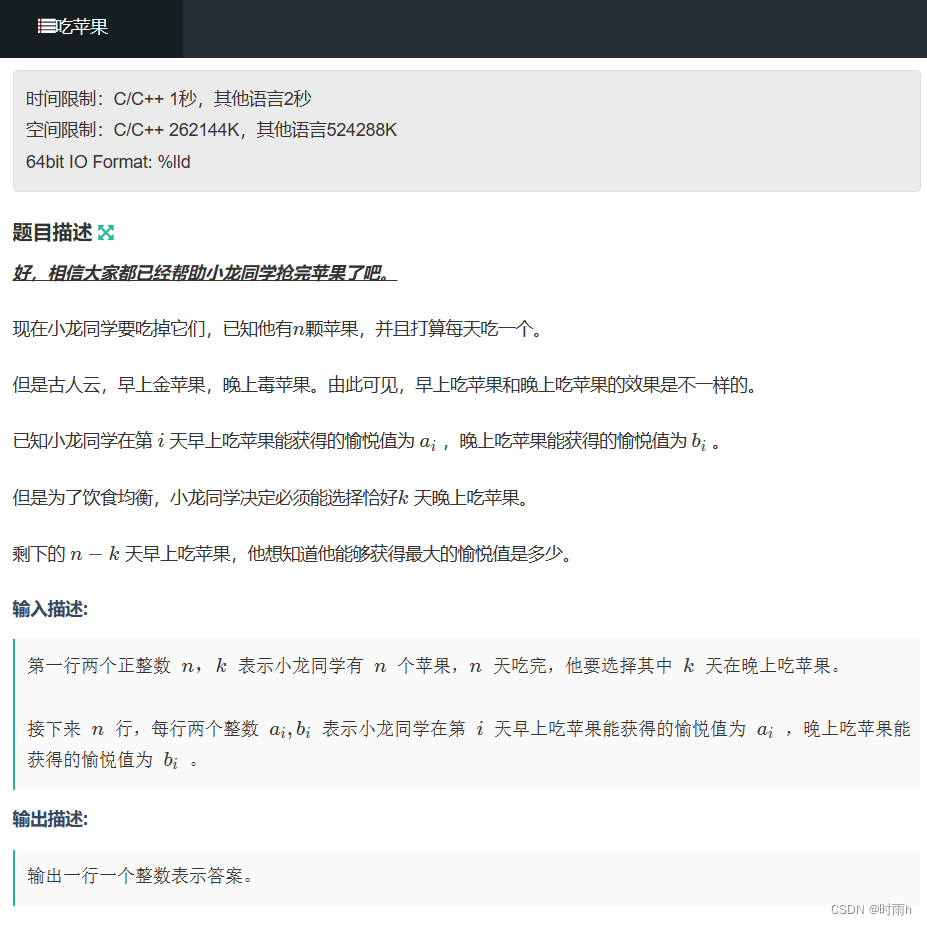 吃苹果

时间限制：C/C++ 1秒，其他语言2秒
空间限制：C/C++ 262144K，其他语言524288K
64bit IO Format: %lld

题目描述

好，相信大家都已经帮助小龙同学抢完苹果了吧。

现在小龙同学要吃掉它们，已知他有$n$颗苹果，并且打算每天吃一个。

但是古人云，早上金苹果，晚上毒苹果。由此可见，早上吃苹果和晚上吃苹果的效果是不一样的。

已知小龙同学在第 $i$ 天早上吃苹果能获得的愉悦值为 $a_i$ ，晚上吃苹果能获得的愉悦值为 $b_i$ 。

但是为了饮食均衡，小龙同学决定必须能选择恰好$k$ 天晚上吃苹果。

剩下的 $n-k$ 天早上吃苹果，他想知道他能够获得最大的愉悦值是多少。

输入描述:

第一行两个正整数 $n$，$k$ 表示小龙同学有 $n$ 个苹果，$n$ 天吃完，他要选择其中 $k$ 天在晚上吃苹果。

接下来 $n$ 行，每行两个整数 $a_i, b_i$ 表示小龙同学在第 $i$ 天早上吃苹果能获得的愉悦值为 $a_i$ ，晚上吃苹果能获得的愉悦值为 $b_i$ 。

输出描述:

输出一行一个整数表示答案。

CSDN @时雨h